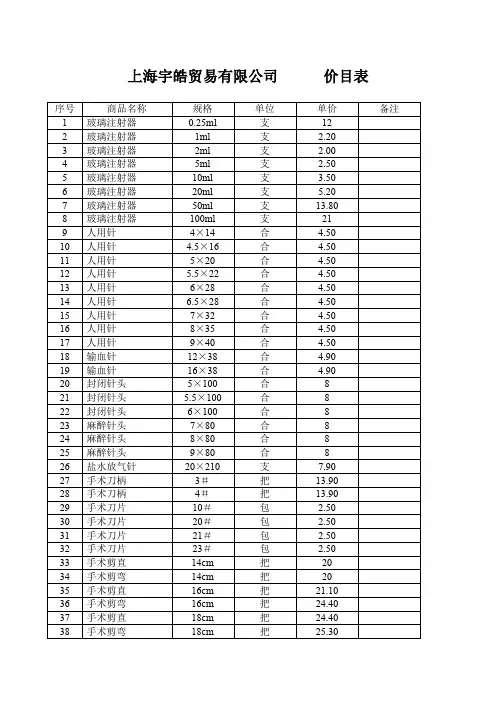 上海宇皓贸易有限公司 价目表

| 序号 | 商品名称 | 规格 | 单位 | 单价 | 备注 |
|---|---|---|---|---|---|
| 1 | 玻璃注射器 | 0.25ml | 支 | 12 | |
| 2 | 玻璃注射器 | 1ml | 支 | 2.20 | |
| 3 | 玻璃注射器 | 2ml | 支 | 2.00 | |
| 4 | 玻璃注射器 | 5ml | 支 | 2.50 | |
| 5 | 玻璃注射器 | 10ml | 支 | 3.50 | |
| 6 | 玻璃注射器 | 20ml | 支 | 5.20 | |
| 7 | 玻璃注射器 | 50ml | 支 | 13.80 | |
| 8 | 玻璃注射器 | 100ml | 支 | 21 | |
| 9 | 人用针 | 4×14 | 合 | 4.50 | |
| 10 | 人用针 | 4.5×16 | 合 | 4.50 | |
| 11 | 人用针 | 5×20 | 合 | 4.50 | |
| 12 | 人用针 | 5.5×22 | 合 | 4.50 | |
| 13 | 人用针 | 6×28 | 合 | 4.50 | |
| 14 | 人用针 | 6.5×28 | 合 | 4.50 | |
| 15 | 人用针 | 7×32 | 合 | 4.50 | |
| 16 | 人用针 | 8×35 | 合 | 4.50 | |
| 17 | 人用针 | 9×40 | 合 | 4.50 | |
| 18 | 输血针 | 12×38 | 合 | 4.90 | |
| 19 | 输血针 | 16×38 | 合 | 4.90 | |
| 20 | 封闭针头 | 5×100 | 合 | 8 | |
| 21 | 封闭针头 | 5.5×100 | 合 | 8 | |
| 22 | 封闭针头 | 6×100 | 合 | 8 | |
| 23 | 麻醉针头 | 7×80 | 合 | 8 | |
| 24 | 麻醉针头 | 8×80 | 合 | 8 | |
| 25 | 麻醉针头 | 9×80 | 合 | 8 | |
| 26 | 盐水放气针 | 20×210 | 支 | 7.90 | |
| 27 | 手术刀柄 | 3# | 把 | 13.90 | |
| 28 | 手术刀柄 | 4# | 把 | 13.90 | |
| 29 | 手术刀片 | 10# | 包 | 2.50 | |
| 30 | 手术刀片 | 20# | 包 | 2.50 | |
| 31 | 手术刀片 | 21# | 包 | 2.50 | |
| 32 | 手术刀片 | 23# | 包 | 2.50 | |
| 33 | 手术剪直 | 14cm | 把 | 20 | |
| 34 | 手术剪弯 | 14cm | 把 | 20 | |
| 35 | 手术剪直 | 16cm | 把 | 21.10 | |
| 36 | 手术剪弯 | 16cm | 把 | 24.40 | |
| 37 | 手术剪直 | 18cm | 把 | 24.40 | |
| 38 | 手术剪弯 | 18cm | 把 | 25.30 | |